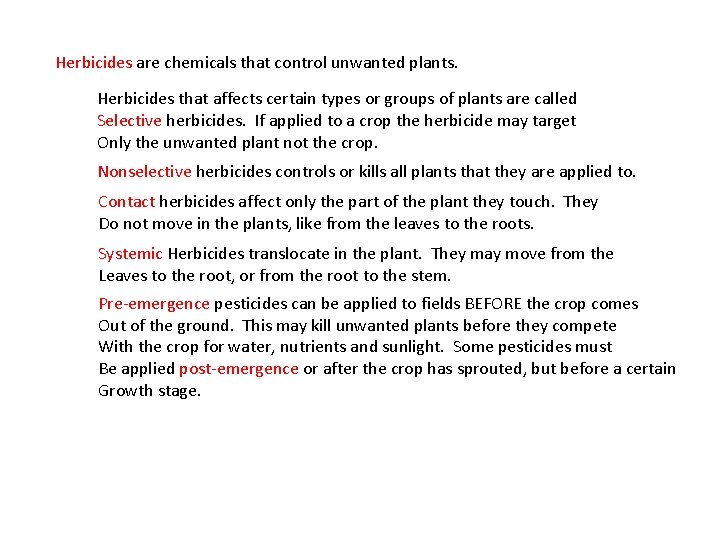 Herbicides are chemicals that control unwanted plants.

Herbicides that affects certain types or groups of plants are called Selective herbicides. If applied to a crop the herbicide may target Only the unwanted plant not the crop.

Nonselective herbicides controls or kills all plants that they are applied to.

Contact herbicides affect only the part of the plant they touch. They Do not move in the plants, like from the leaves to the roots.

Systemic Herbicides translocate in the plant. They may move from the Leaves to the root, or from the root to the stem.

Pre-emergence pesticides can be applied to fields BEFORE the crop comes Out of the ground. This may kill unwanted plants before they compete With the crop for water, nutrients and sunlight. Some pesticides must Be applied post-emergence or after the crop has sprouted, but before a certain Growth stage.